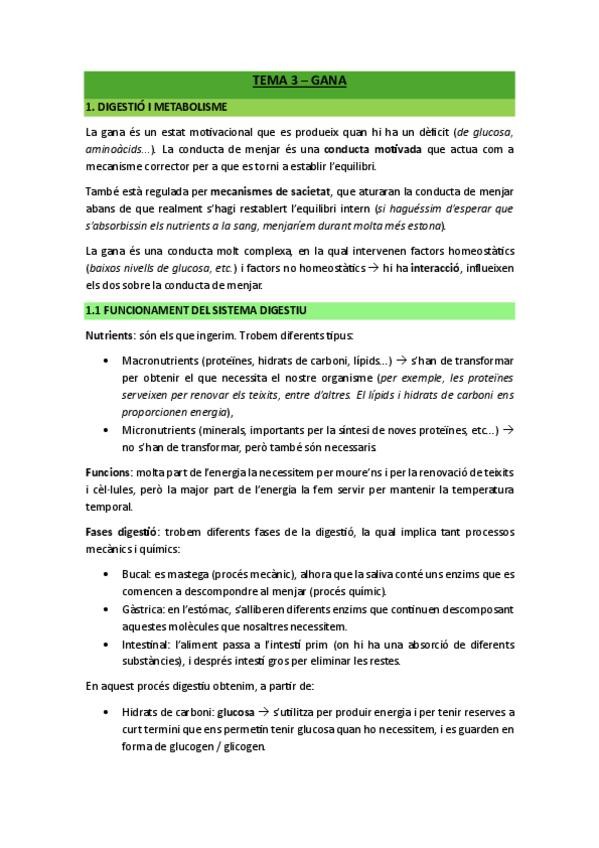 TEMA 3 – GANA

1. DIGESTIÓ I METABOLISME

La gana és un estat motivacional que es produeix quan hi ha un dèficit (de glucosa, aminoàcids...). La conducta de menjar és una conducta motivada que actua com a mecanisme corrector per a que es torni a establir l'equilibri.

També està regulada per mecanismes de sacietat, que aturaran la conducta de menjar abans de que realment s'hagi restablert l'equilibri intern (si haguéssim d'esperar que s'absorbissin els nutrients a la sang, menjaríem durant molta més estona).

La gana és una conducta molt complexa, en la qual intervenen factors homeostàtics (baixos nivells de glucosa, etc.) i factors no homeostàtics → hi ha interacció, influeixen els dos sobre la conducta de menjar.

1.1 FUNCIONAMENT DEL SISTEMA DIGESTIU

Nutrients: són els que ingerim. Trobem diferents tipus:

• Macronutrients (proteïnes, hidrats de carboni, lípids...) → s'han de transformar per obtenir el que necessita el nostre organisme (per exemple, les proteïnes serveixen per renovar els teixits, entre d'altres. El lípids i hidrats de carboni ens proporcionen energia),
• Micronutrients (minerals, importants per la síntesi de noves proteïnes, etc...) → no s'han de transformar, però també són necessaris.

Funcions: molta part de l'energia la necessitem per moure'ns i per la renovació de teixits i cèl·lules, però la major part de l'energia la fem servir per mantenir la temperatura temporal.

Fases digestió: trobem diferents fases de la digestió, la qual implica tant processos mecànics i químics:

• Bucal: es mastega (procés mecànic), alhora que la saliva conté uns enzims que es comencen a descompondre al menjar (procés químic).
• Gàstrica: en l'estómac, s'alliberen diferents enzims que continuen descomposant aquestes molècules que nosaltres necessitem.
• Intestinal: l'aliment passa a l'intestí prim (on hi ha una absorció de diferents substàncies), i després intestí gros per eliminar les restes.

En aquest procés digestiu obtenim, a partir de:

• Hidrats de carboni: glucosa → s'utilitza per produir energia i per tenir reserves a curt termini que ens permetin tenir glucosa quan ho necessitem, i es guarden en forma de glucogen / glicogen.